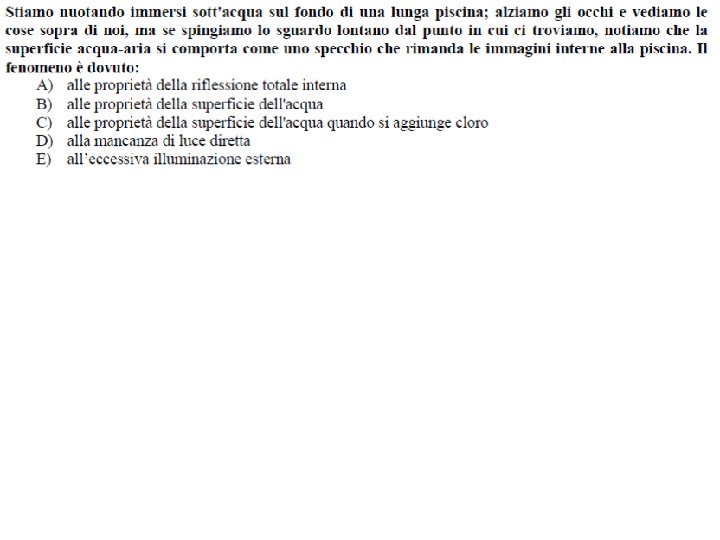 Stiamo nuotando immersi sott'acqua sul fondo di una lunga piscina; alziamo gli occhi e vediamo le cose sopra di noi, ma se spingiamo lo sguardo lontano dal punto in cui ci troviamo, notiamo che la superficie acqua-aria si comporta come uno specchio che rimanda le immagini interne alla piscina. Il fenomeno è dovuto:
A) alle proprietà della riflessione totale interna
B) alle proprietà della superficie dell'acqua
C) alle proprietà della superficie dell'acqua quando si aggiunge cloro
D) alla mancanza di luce diretta
E) all'eccessiva illuminazione esterna